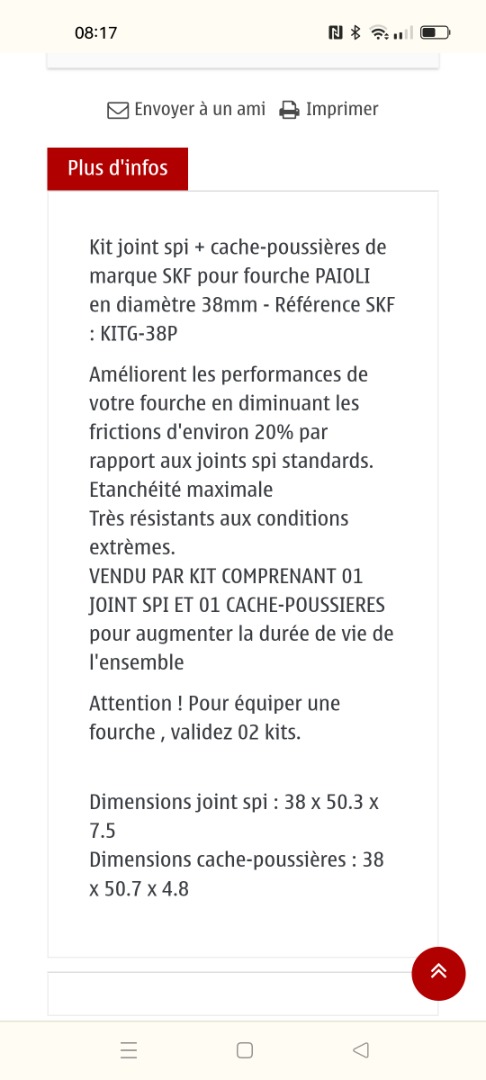 08:17

Envoyer à un ami Imprimer

Plus d'infos

Kit joint spi + cache-poussières de marque SKF pour fourche PAIOLI en diamètre 38mm - Référence SKF : KITG-38P

Améliorent les performances de votre fourche en diminuant les frictions d'environ 20% par rapport aux joints spi standards.
Etanchéité maximale
Très résistants aux conditions extrèmes.
VENDU PAR KIT COMPRENANT 01 JOINT SPI ET 01 CACHE-POUSSIERES pour augmenter la durée de vie de l'ensemble

Attention ! Pour équiper une fourche , validez 02 kits.

Dimensions joint spi : 38 x 50.3 x 7.5
Dimensions cache-poussières : 38 x 50.7 x 4.8